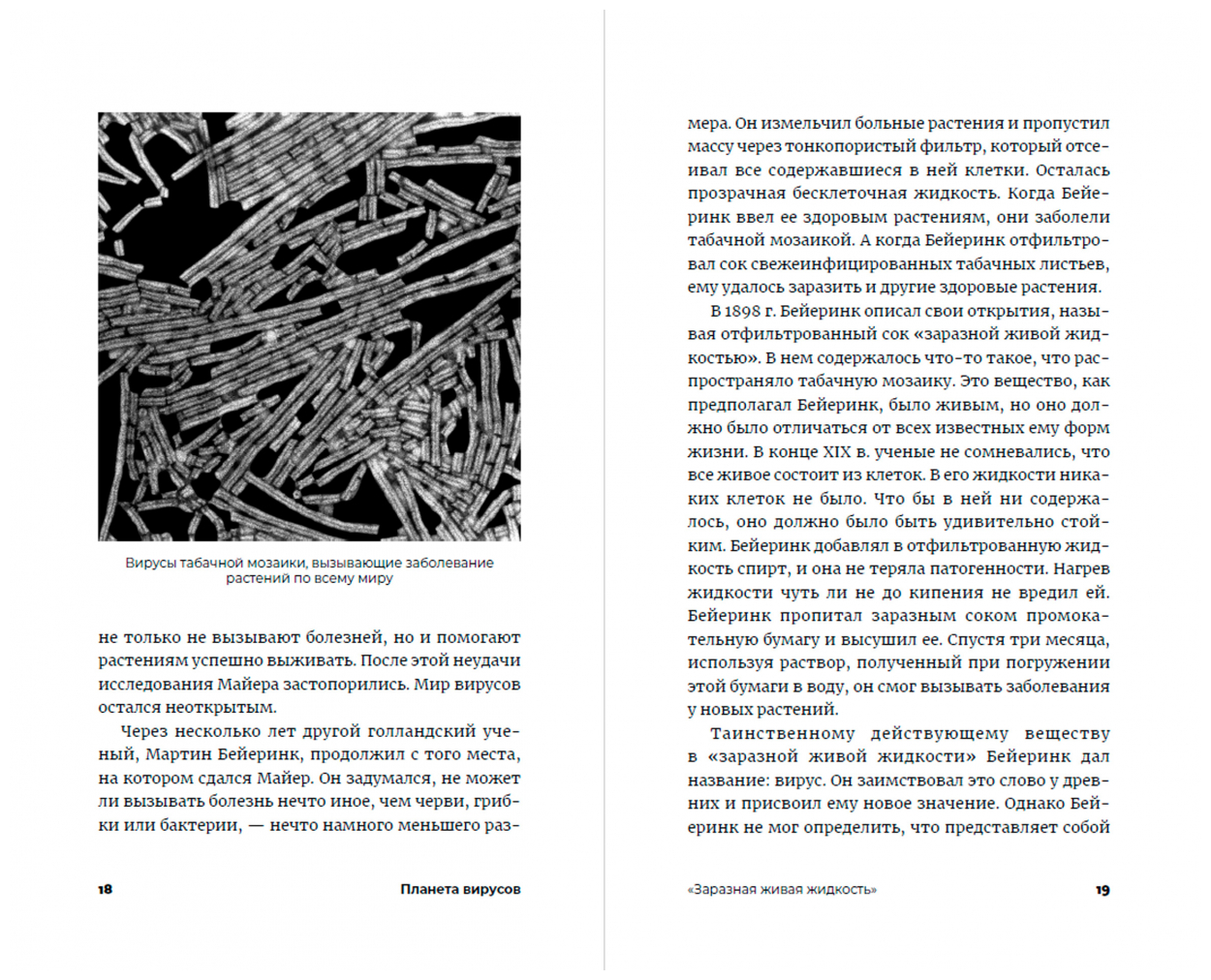 Вирусы табачной мозаики, вызывающие заболевание растений по всему миру

не только не вызывают болезней, но и помогают растениям успешно выживать. После этой неудачи исследования Майера застопорились. Мир вирусов остался неоткрытым.

Через несколько лет другой голландский ученый, Мартин Бейеринк, продолжил с того места, на котором сдался Майер. Он задумался, не может ли вызывать болезнь нечто иное, чем черви, грибки или бактерии, — нечто намного меньшего размера. Он измельчил больные растения и пропустил массу через тонкопористый фильтр, который отсеивал все содержавшиеся в ней клетки. Осталась прозрачная бесклеточная жидкость. Когда Бейеринк ввел ее здоровым растениям, они заболели табачной мозаикой. А когда Бейеринк отфильтровал сок свежеинфицированных табачных листьев, ему удалось заразить и другие здоровые растения.

В 1898 г. Бейеринк описал свои открытия, называя отфильтрованный сок «заразной живой жидкостью». В нем содержалось что-то такое, что распространяло табачную мозаику. Это вещество, как предполагал Бейеринк, было живым, но оно должно было отличаться от всех известных ему форм жизни. В конце XIX в. ученые не сомневались, что все живое состоит из клеток. В его жидкости никаких клеток не было. Что бы в ней ни содержалось, оно должно было быть удивительно стойким. Бейеринк добавлял в отфильтрованную жидкость спирт, и она не теряла патогенности. Нагрев жидкости чуть ли не до кипения не вредил ей. Бейеринк пропитал заразным соком промокательную бумагу и высушил ее. Спустя три месяца, используя раствор, полученный при погружении этой бумаги в воду, он смог вызывать заболевания у новых растений.

Таинственному действующему веществу в «заразной живой жидкости» Бейеринк дал название: вирус. Он заимствовал это слово у древних и присвоил ему новое значение. Однако Бейеринк не мог определить, что представляет собой

18 Планета вирусов

«Заразная живая жидкость» 19